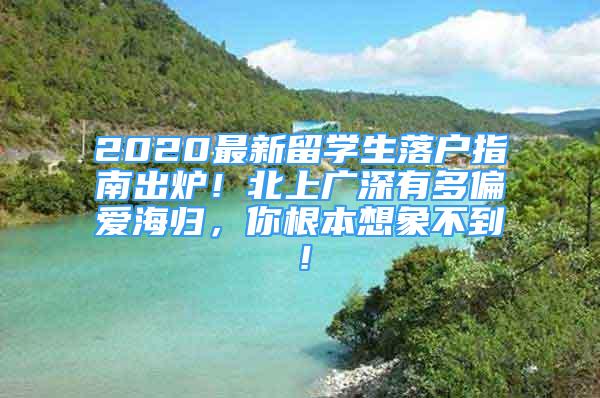 2020最新留学生落户指南出炉！北上广深有多偏爱海归，你根本想象不到！